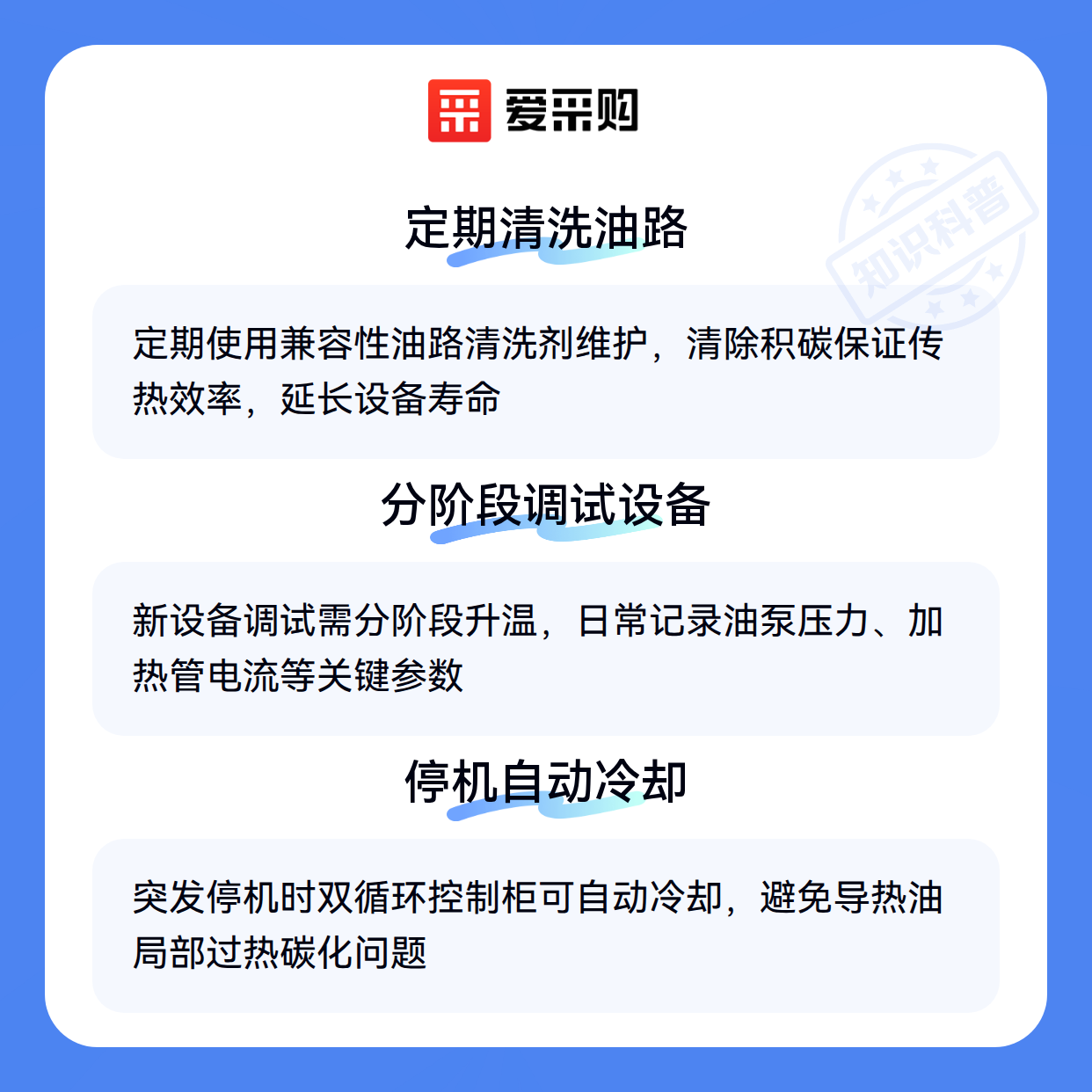 爱采购

定期清洗油路

定期使用兼容性油路清洗剂维护，清除积碳保证传热效率，延长设备寿命

分阶段调试设备

新设备调试需分阶段升温，日常记录油泵压力、加热管电流等关键参数

停机自动冷却

突发停机时双循环控制柜可自动冷却，避免导热油局部过热碳化问题

知识科普